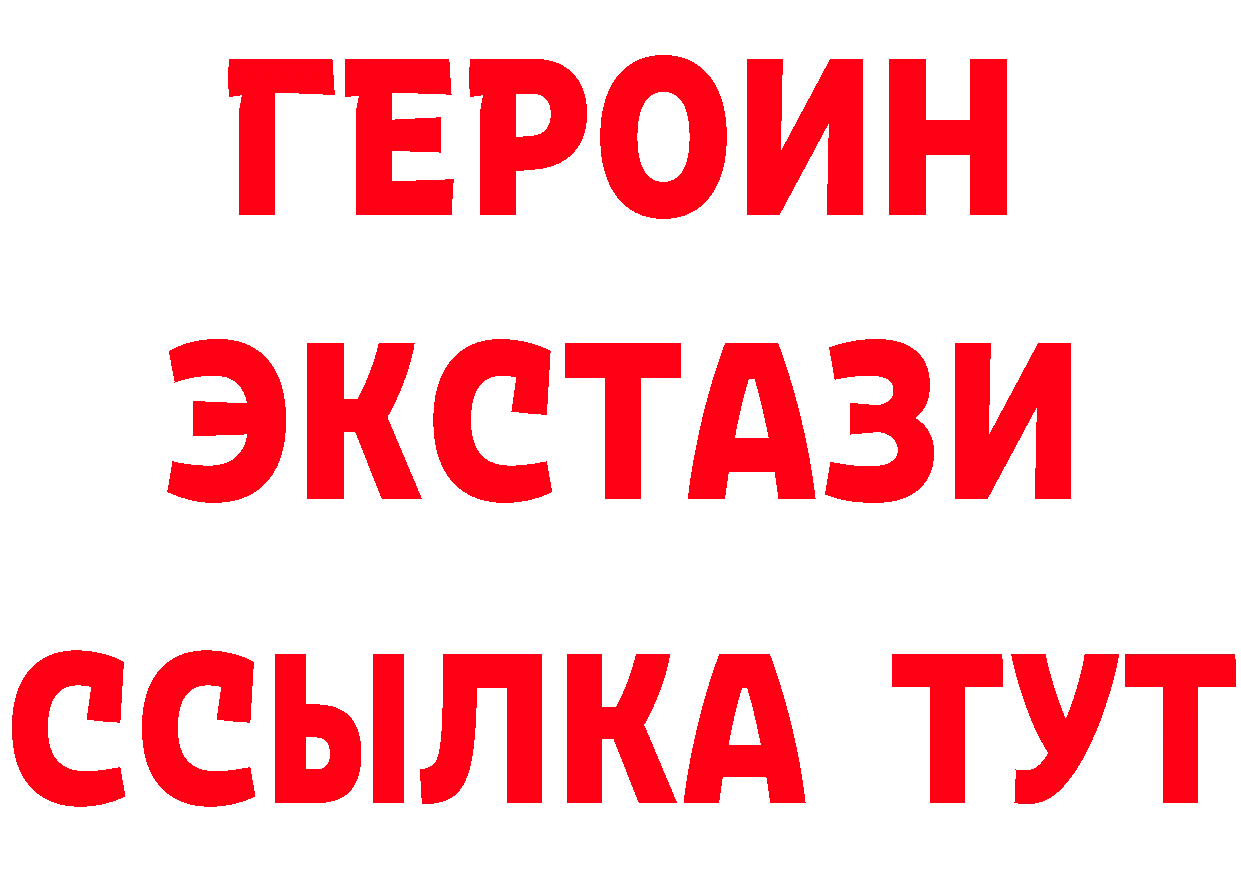 ГЕРОИН
ЭКСТАЗИ
ССЫЛКА ТУТ